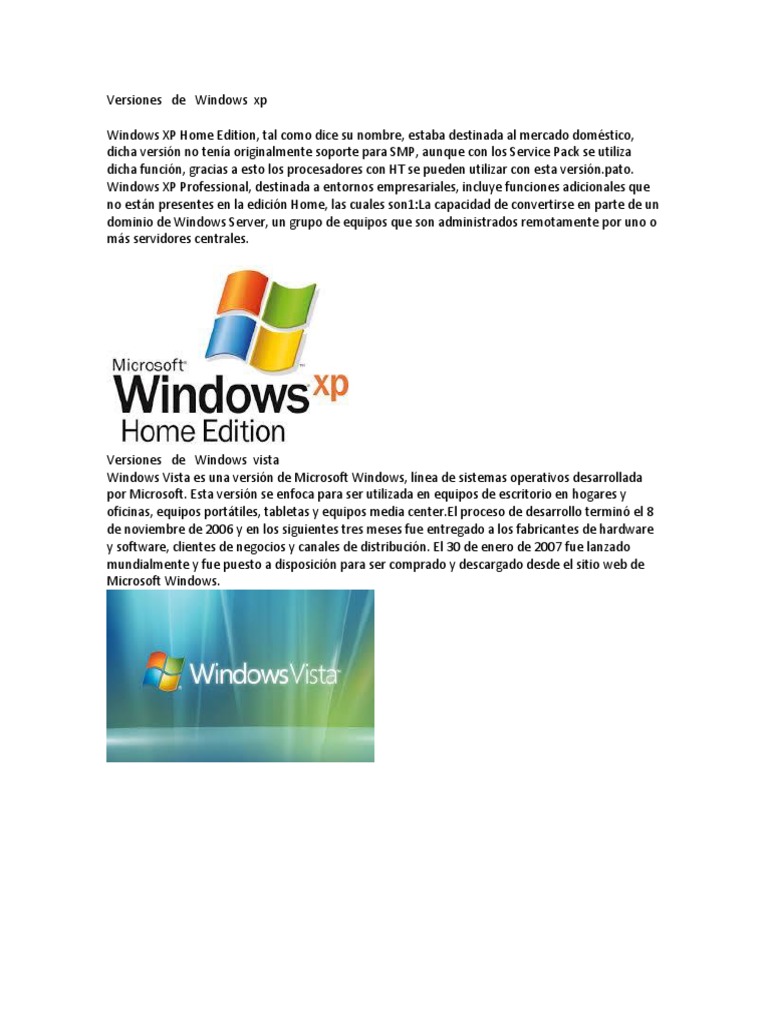 Versiones de Windows xp

Windows XP Home Edition, tal como dice su nombre, estaba destinada al mercado doméstico, dicha versión no tenía originalmente soporte para SMP, aunque con los Service Pack se utiliza dicha función, gracias a esto los procesadores con HT se pueden utilizar con esta versión.pato. Windows XP Professional, destinada a entornos empresariales, incluye funciones adicionales que no están presentes en la edición Home, las cuales son1:La capacidad de convertirse en parte de un dominio de Windows Server, un grupo de equipos que son administrados remotamente por uno o más servidores centrales.

Microsoft Windows xp Home Edition

Versiones de Windows vista
Windows Vista es una versión de Microsoft Windows, línea de sistemas operativos desarrollada por Microsoft. Esta versión se enfoca para ser utilizada en equipos de escritorio en hogares y oficinas, equipos portátiles, tabletas y equipos media center.El proceso de desarrollo terminó el 8 de noviembre de 2006 y en los siguientes tres meses fue entregado a los fabricantes de hardware y software, clientes de negocios y canales de distribución. El 30 de enero de 2007 fue lanzado mundialmente y fue puesto a disposición para ser comprado y descargado desde el sitio web de Microsoft Windows.

Windows Vista